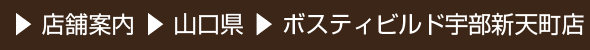 ▶ 店舗案内 ▶ 山口県 ▶ ボスティビルド宇部新天町店